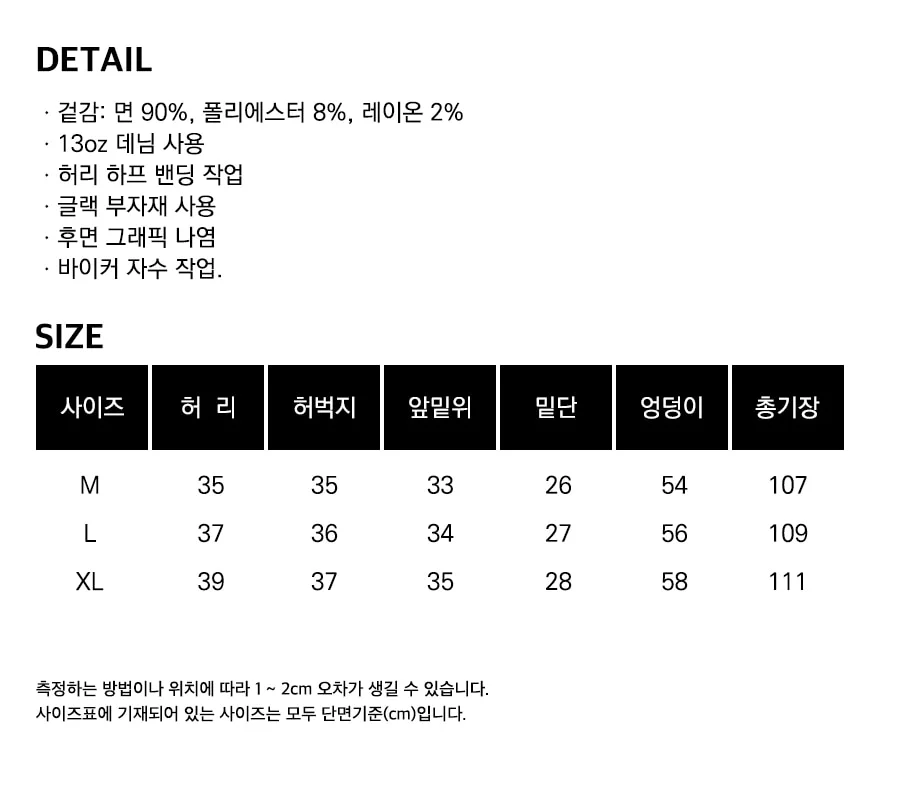 DETAIL

· 겉감: 면 90%, 폴리에스터 8%, 레이온 2%
· 13oz 데님 사용
· 허리 하프 밴딩 작업
· 글랙 부자재 사용
· 후면 그래픽 나염
· 바이커 자수 작업.

SIZE

| 사이즈 | 허 리 | 허벅지 | 앞밑위 | 밑단 | 엉덩이 | 총기장 |
|---|---|---|---|---|---|---|
| M | 35 | 35 | 33 | 26 | 54 | 107 |
| L | 37 | 36 | 34 | 27 | 56 | 109 |
| XL | 39 | 37 | 35 | 28 | 58 | 111 |

측정하는 방법이나 위치에 따라 1 ~ 2cm 오차가 생길 수 있습니다.
사이즈표에 기재되어 있는 사이즈는 모두 단면기준(cm)입니다.